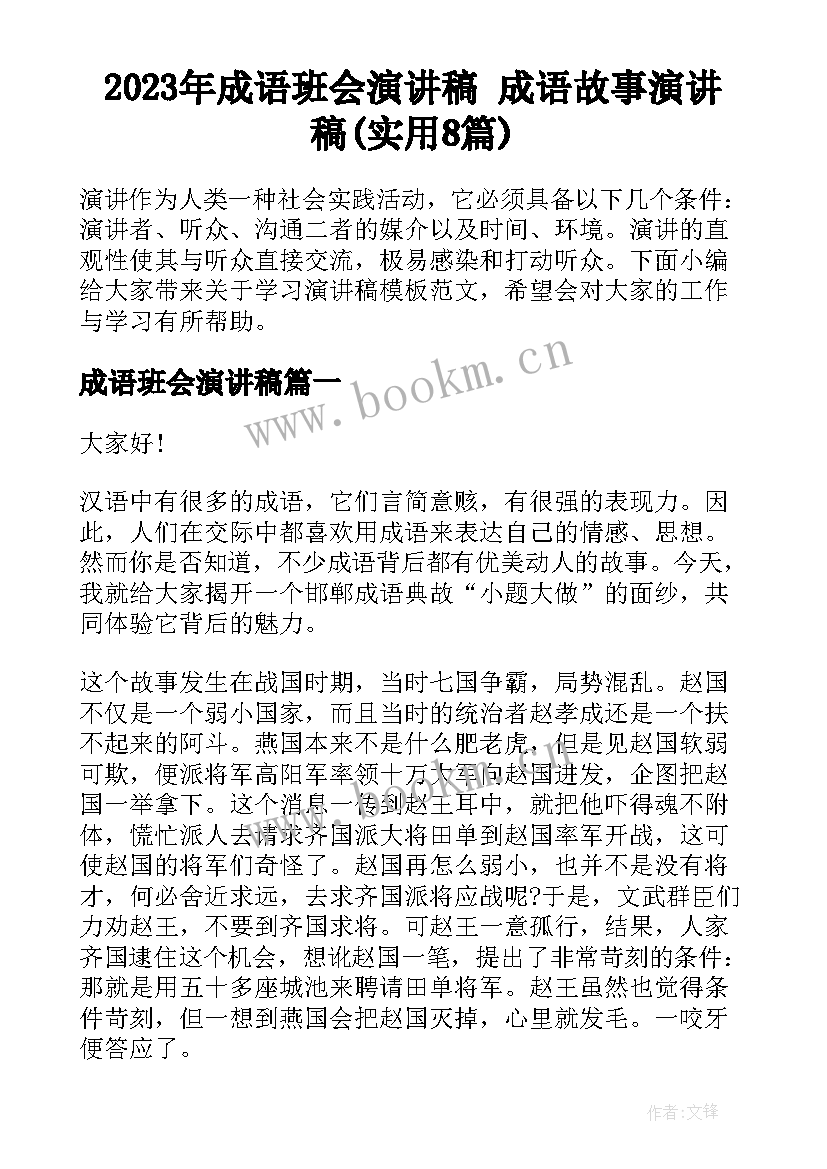 2023年成语班会演讲稿 成语故事演讲稿(实用8篇)

演讲作为人类一种社会实践活动，它必须具备以下几个条件：演讲者、听众、沟通二者的媒介以及时间、环境。演讲的直观性使其与听众直接交流，极易感染和打动听众。下面小编给大家带来关于学习演讲稿模板范文，希望会对大家的工作与学习有所帮助。

成语班会演讲稿篇一

www.bookm.cn

大家好！

汉语中有很多的成语，它们言简意赅，有很强的表现力。因此，人们在交际中都喜欢用成语来表达自己的情感、思想。然而你是否知道，不少成语背后都有优美动人的故事。今天，我就给大家揭开一个邯郸成语典故“小题大做”的面纱，共同体验它背后的魅力。

这个故事发生在战国时期，当时七国争霸，局势混乱。赵国不仅是一个弱小国家，而且当时的统治者赵孝成还是一个扶不起来的阿斗。燕国本来不是什么肥老虎，但是见赵国软弱可欺，便派将军高阳军率领十万大军向赵国进发，企图把赵国一举拿下。这个消息一传到赵王耳中，就把他吓得魂不附体，慌忙派人去请求齐国派大将田单到赵国率军开战，这可使赵国的将军们奇怪了。赵国再怎么弱小，也并不是没有将才，何必舍近求远，去求齐国派将应战呢?于是，文武群臣们力劝赵王，不要到齐国求将。可赵王一意孤行，结果，人家齐国逮住这个机会，想讹赵国一笔，提出了非常苛刻的条件：那就是用五十多座城池来聘请田单将军。赵王虽然也觉得条件苛刻，但一想到燕国会把赵国灭掉，心里就发毛。一咬牙便答应了。

作者:文锋